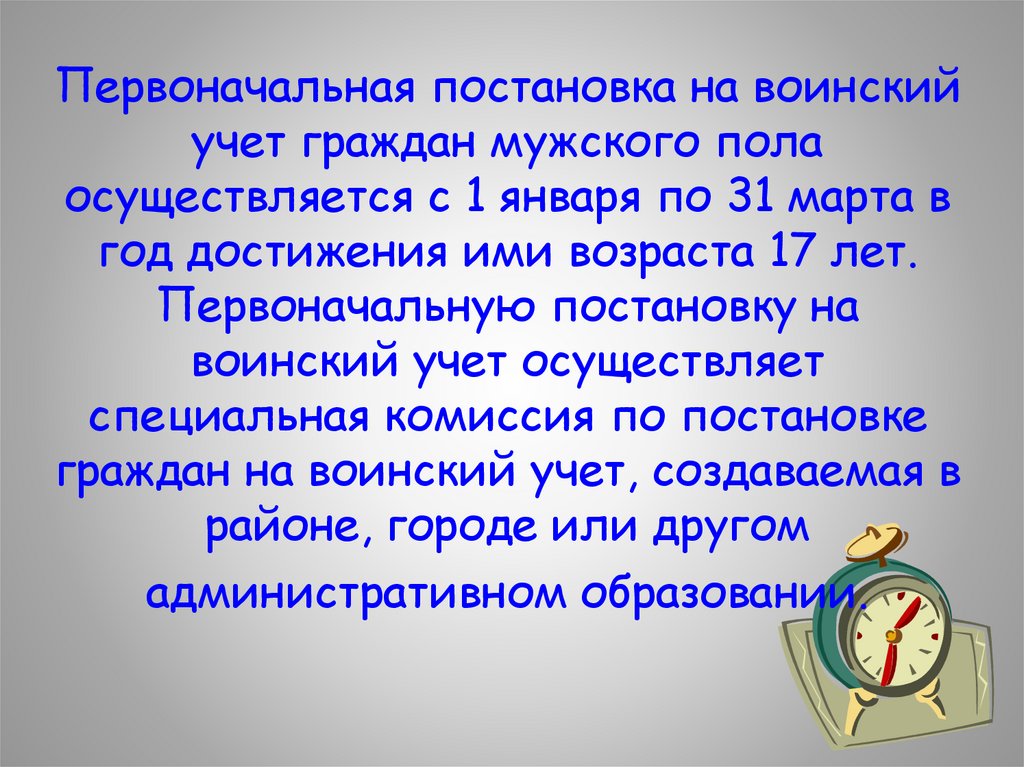 Первоначальная постановка на воинский учет граждан мужского пола осуществляется с 1 января по 31 марта в год достижения ими возраста 17 лет. Первоначальную постановку на воинский учет осуществляет специальная комиссия по постановке граждан на воинский учет, создаваемая в районе, городе или другом административном образовании.